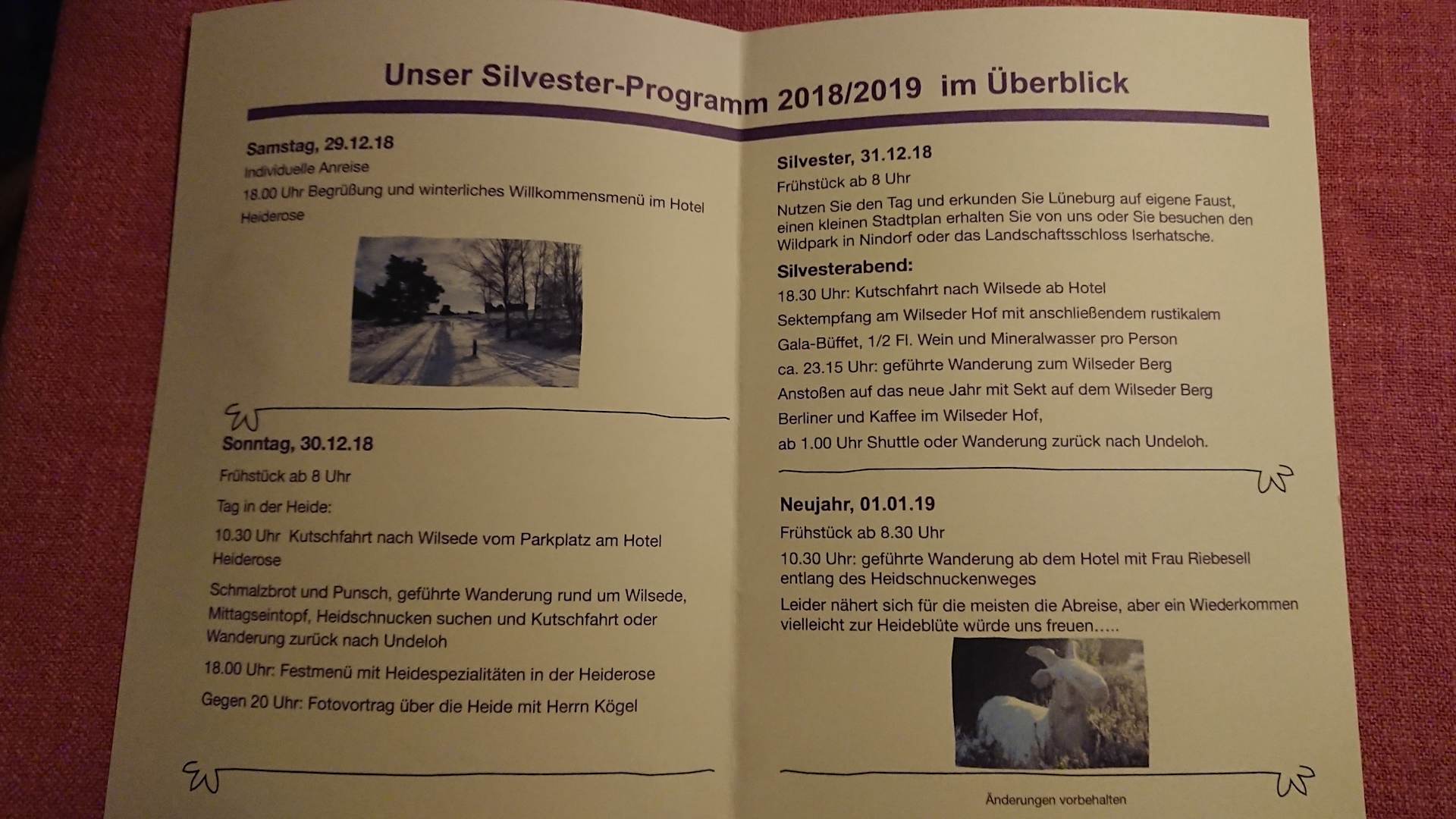 Unser Silvester-Programm 2018/2019 im Überblick

Samstag, 29.12.18
Individuelle Anreise
18.00 Uhr Begrüßung und winterliches Willkommensmenü im Hotel Heiderose

Sonntag, 30.12.18
Frühstück ab 8 Uhr
Tag in der Heide:
10.30 Uhr Kutschfahrt nach Wilsede vom Parkplatz am Hotel Heiderose
Schmalzbrot und Punsch, geführte Wanderung rund um Wilsede, Mittagseintopf, Heidschnucken suchen und Kutschfahrt oder Wanderung zurück nach Undeloh
18.00 Uhr: Festmenü mit Heidespezialitäten in der Heiderose
Gegen 20 Uhr: Fotovortrag über die Heide mit Herrn Kögel

Silvester, 31.12.18
Frühstück ab 8 Uhr
Nutzen Sie den Tag und erkunden Sie Lüneburg auf eigene Faust, einen kleinen Stadtplan erhalten Sie von uns oder Sie besuchen den Wildpark in Nindorf oder das Landschaftsschloss Iserhatsche.
Silvesterabend:
18.30 Uhr: Kutschfahrt nach Wilsede ab Hotel
Sektempfang am Wilseder Hof mit anschließendem rustikalem
Gala-Büffet, 1/2 Fl. Wein und Mineralwasser pro Person
ca. 23.15 Uhr: geführte Wanderung zum Wilseder Berg
Anstoßen auf das neue Jahr mit Sekt auf dem Wilseder Berg
Berliner und Kaffee im Wilseder Hof,
ab 1.00 Uhr Shuttle oder Wanderung zurück nach Undeloh.

Neujahr, 01.01.19
Frühstück ab 8.30 Uhr
10.30 Uhr: geführte Wanderung ab dem Hotel mit Frau Riebesell entlang des Heidschnuckenweges
Leider nähert sich für die meisten die Abreise, aber ein Wiederkommen vielleicht zur Heideblüte würde uns freuen…..

Änderungen vorbehalten